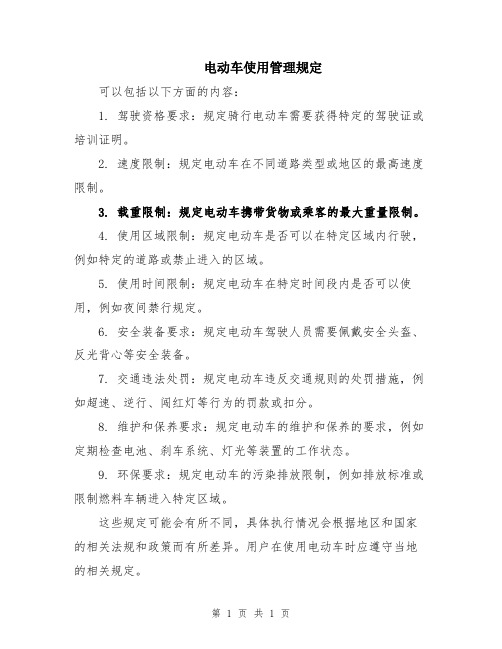 电动车使用管理规定

可以包括以下方面的内容：

1. 驾驶资格要求：规定骑行电动车需要获得特定的驾驶证或培训证明。

2. 速度限制：规定电动车在不同道路类型或地区的最高速度限制。

3. 载重限制：规定电动车携带货物或乘客的最大重量限制。

4. 使用区域限制：规定电动车是否可以在特定区域内行驶，例如特定的道路或禁止进入的区域。

5. 使用时间限制：规定电动车在特定时间段内是否可以使用，例如夜间禁行规定。

6. 安全装备要求：规定电动车驾驶人员需要佩戴安全头盔、反光背心等安全装备。

7. 交通违法处罚：规定电动车违反交通规则的处罚措施，例如超速、逆行、闯红灯等行为的罚款或扣分。

8. 维护和保养要求：规定电动车的维护和保养的要求，例如定期检查电池、刹车系统、灯光等装置的工作状态。

9. 环保要求：规定电动车的污染排放限制，例如排放标准或限制燃料车辆进入特定区域。

这些规定可能会有所不同，具体执行情况会根据地区和国家的相关法规和政策而有所差异。用户在使用电动车时应遵守当地的相关规定。

第 1 页 共 1 页